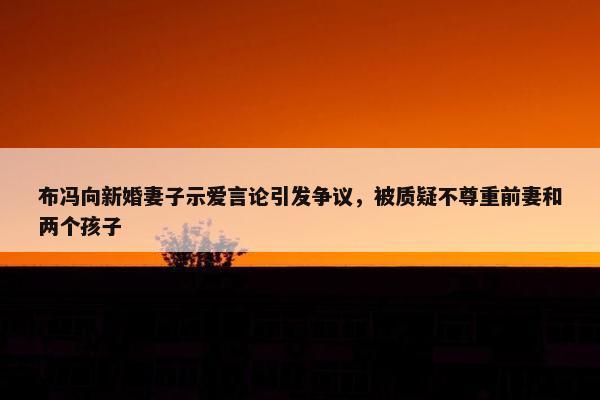 布冯向新婚妻子示爱言论引发争议，被质疑不尊重前妻和两个孩子